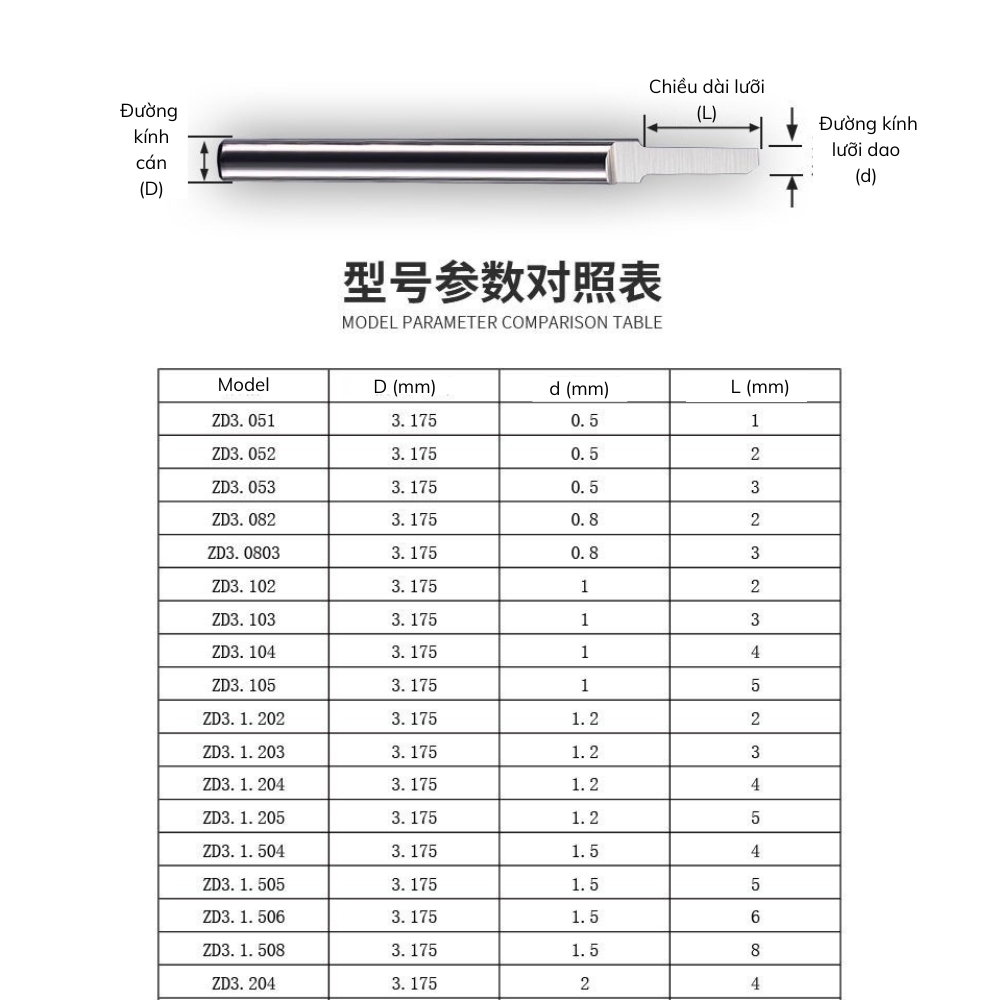 Đường kính cán (D)

Chiều dài lưỡi (L)

Đường kính lưỡi dao (d)

型号参数对照表
MODEL PARAMETER COMPARISON TABLE

| Model | D (mm) | d (mm) | L (mm) |
|---|---|---|---|
| ZD3.051 | 3.175 | 0.5 | 1 |
| ZD3.052 | 3.175 | 0.5 | 2 |
| ZD3.053 | 3.175 | 0.5 | 3 |
| ZD3.082 | 3.175 | 0.8 | 2 |
| ZD3.0803 | 3.175 | 0.8 | 3 |
| ZD3.102 | 3.175 | 1 | 2 |
| ZD3.103 | 3.175 | 1 | 3 |
| ZD3.104 | 3.175 | 1 | 4 |
| ZD3.105 | 3.175 | 1 | 5 |
| ZD3.1.202 | 3.175 | 1.2 | 2 |
| ZD3.1.203 | 3.175 | 1.2 | 3 |
| ZD3.1.204 | 3.175 | 1.2 | 4 |
| ZD3.1.205 | 3.175 | 1.2 | 5 |
| ZD3.1.504 | 3.175 | 1.5 | 4 |
| ZD3.1.505 | 3.175 | 1.5 | 5 |
| ZD3.1.506 | 3.175 | 1.5 | 6 |
| ZD3.1.508 | 3.175 | 1.5 | 8 |
| ZD3.204 | 3.175 | 2 | 4 |